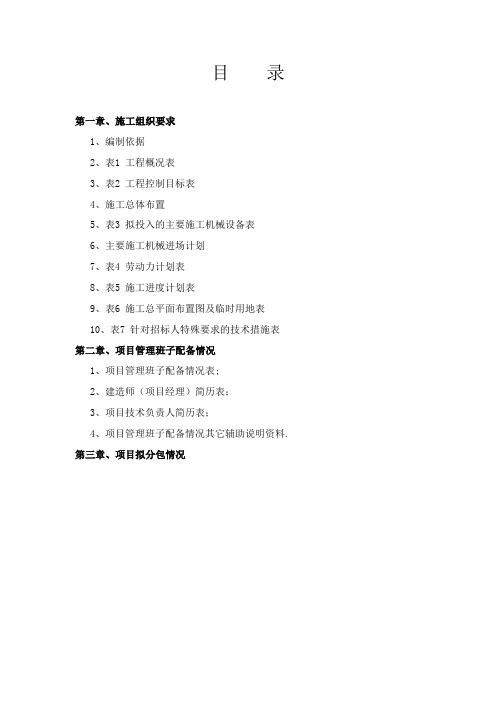 目　录

第一章、施工组织要求

1、编制依据

2、表1 工程概况表

3、表2 工程控制目标表

4、施工总体布置

5、表3 拟投入的主要施工机械设备表

6、主要施工机械进场计划

7、表4 劳动力计划表

8、表5 施工进度计划表

9、表6 施工总平面布置图及临时用地表

10、表7 针对招标人特殊要求的技术措施表

第二章、项目管理班子配备情况

1、项目管理班子配备情况表；

2、建造师（项目经理）简历表；

3、项目技术负责人简历表；

4、项目管理班子配备情况其它辅助说明资料.

第三章、项目拟分包情况